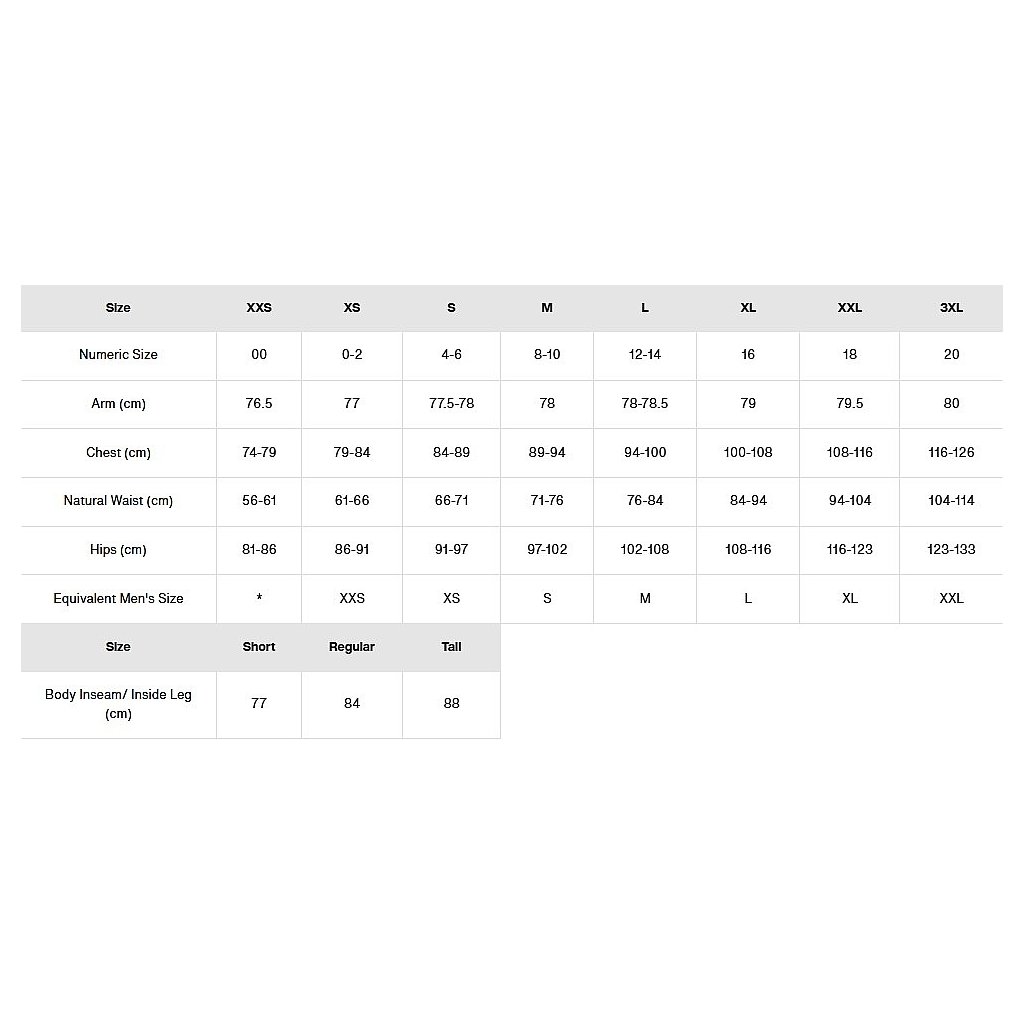 | Size | XXS | XS | S | M | L | XL | XXL | 3XL |
|---|---|---|---|---|---|---|---|---|
| Numeric Size | 00 | 0-2 | 4-6 | 8-10 | 12-14 | 16 | 18 | 20 |
| Arm (cm) | 76.5 | 77 | 77.5-78 | 78 | 78-78.5 | 79 | 79.5 | 80 |
| Chest (cm) | 74-79 | 79-84 | 84-89 | 89-94 | 94-100 | 100-108 | 108-116 | 116-126 |
| Natural Waist (cm) | 56-61 | 61-66 | 66-71 | 71-76 | 76-84 | 84-94 | 94-104 | 104-114 |
| Hips (cm) | 81-86 | 86-91 | 91-97 | 97-102 | 102-108 | 108-116 | 116-123 | 123-133 |
| Equivalent Men's Size | * | XXS | XS | S | M | L | XL | XXL |

| Size | Short | Regular | Tall |
|---|---|---|---|
| Body Inseam/ Inside Leg (cm) | 77 | 84 | 88 |